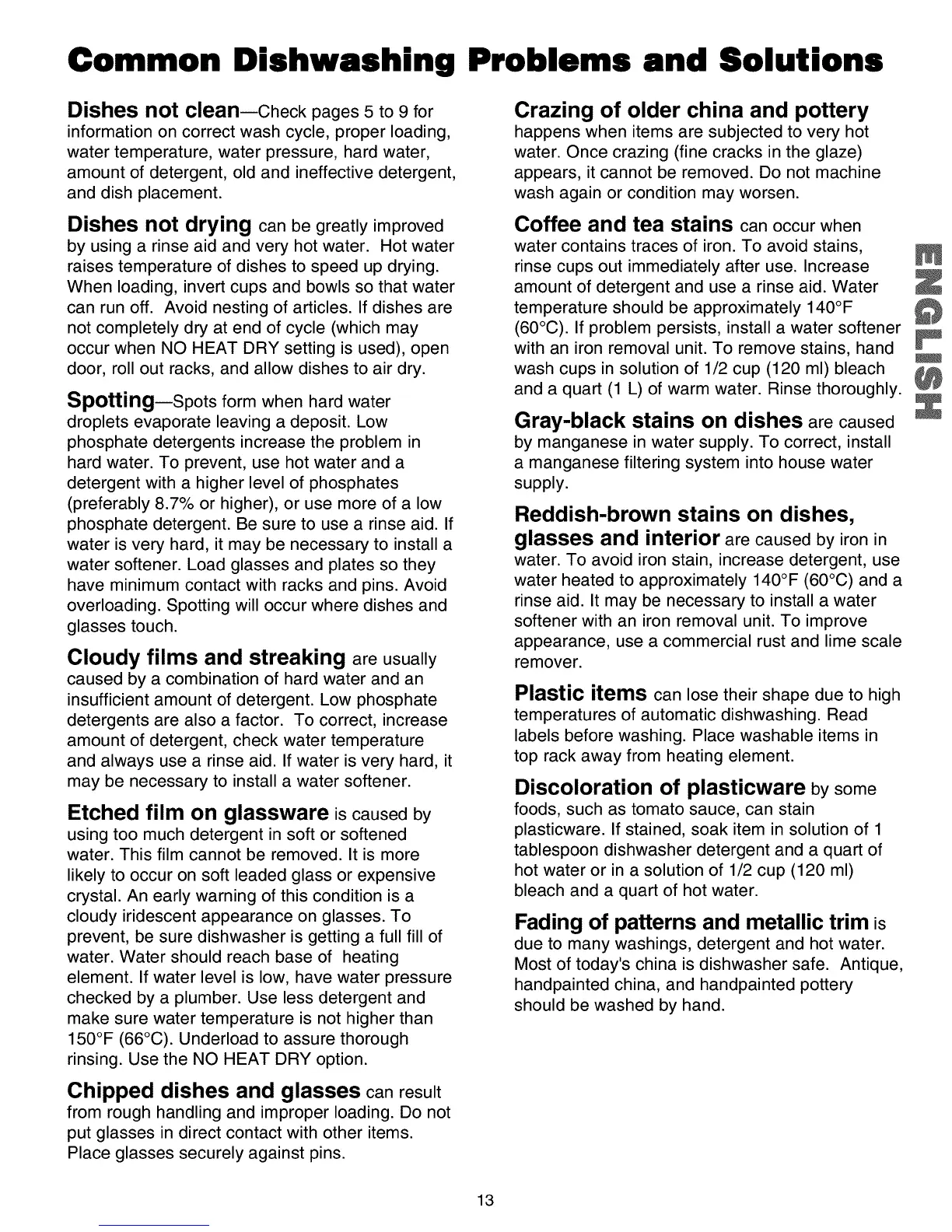 Common Dishwashing Problems and Solutions

Dishes not clean—Check pages 5 to 9 for information on correct wash cycle, proper loading, water temperature, water pressure, hard water, amount of detergent, old and ineffective detergent, and dish placement.

Dishes not drying can be greatly improved by using a rinse aid and very hot water. Hot water raises temperature of dishes to speed up drying. When loading, invert cups and bowls so that water can run off. Avoid nesting of articles. If dishes are not completely dry at end of cycle (which may occur when NO HEAT DRY setting is used), open door, roll out racks, and allow dishes to air dry.

Spotting—Spots form when hard water droplets evaporate leaving a deposit. Low phosphate detergents increase the problem in hard water. To prevent, use hot water and a detergent with a higher level of phosphates (preferably 8.7% or higher), or use more of a low phosphate detergent. Be sure to use a rinse aid. If water is very hard, it may be necessary to install a water softener. Load glasses and plates so they have minimum contact with racks and pins. Avoid overloading. Spotting will occur where dishes and glasses touch.

Cloudy films and streaking are usually caused by a combination of hard water and an insufficient amount of detergent. Low phosphate detergents are also a factor. To correct, increase amount of detergent, check water temperature and always use a rinse aid. If water is very hard, it may be necessary to install a water softener.

Etched film on glassware is caused by using too much detergent in soft or softened water. This film cannot be removed. It is more likely to occur on soft leaded glass or expensive crystal. An early warning of this condition is a cloudy iridescent appearance on glasses. To prevent, be sure dishwasher is getting a full fill of water. Water should reach base of heating element. If water level is low, have water pressure checked by a plumber. Use less detergent and make sure water temperature is not higher than 150°F (66°C). Underload to assure thorough rinsing. Use the NO HEAT DRY option.

Chipped dishes and glasses can result from rough handling and improper loading. Do not put glasses in direct contact with other items. Place glasses securely against pins.

Crazing of older china and pottery happens when items are subjected to very hot water. Once crazing (fine cracks in the glaze) appears, it cannot be removed. Do not machine wash again or condition may worsen.

Coffee and tea stains can occur when water contains traces of iron. To avoid stains, rinse cups out immediately after use. Increase amount of detergent and use a rinse aid. Water temperature should be approximately 140°F (60°C). If problem persists, install a water softener with an iron removal unit. To remove stains, hand wash cups in solution of 1/2 cup (120 ml) bleach and a quart (1 L) of warm water. Rinse thoroughly.

Gray-black stains on dishes are caused by manganese in water supply. To correct, install a manganese filtering system into house water supply.

Reddish-brown stains on dishes, glasses and interior are caused by iron in water. To avoid iron stain, increase detergent, use water heated to approximately 140°F (60°C) and a rinse aid. It may be necessary to install a water softener with an iron removal unit. To improve appearance, use a commercial rust and lime scale remover.

Plastic items can lose their shape due to high temperatures of automatic dishwashing. Read labels before washing. Place washable items in top rack away from heating element.

Discoloration of plasticware by some foods, such as tomato sauce, can stain plasticware. If stained, soak item in solution of 1 tablespoon dishwasher detergent and a quart of hot water or in a solution of 1/2 cup (120 ml) bleach and a quart of hot water.

Fading of patterns and metallic trim is due to many washings, detergent and hot water. Most of today's china is dishwasher safe. Antique, handpainted china, and handpainted pottery should be washed by hand.

ENGLISH

13